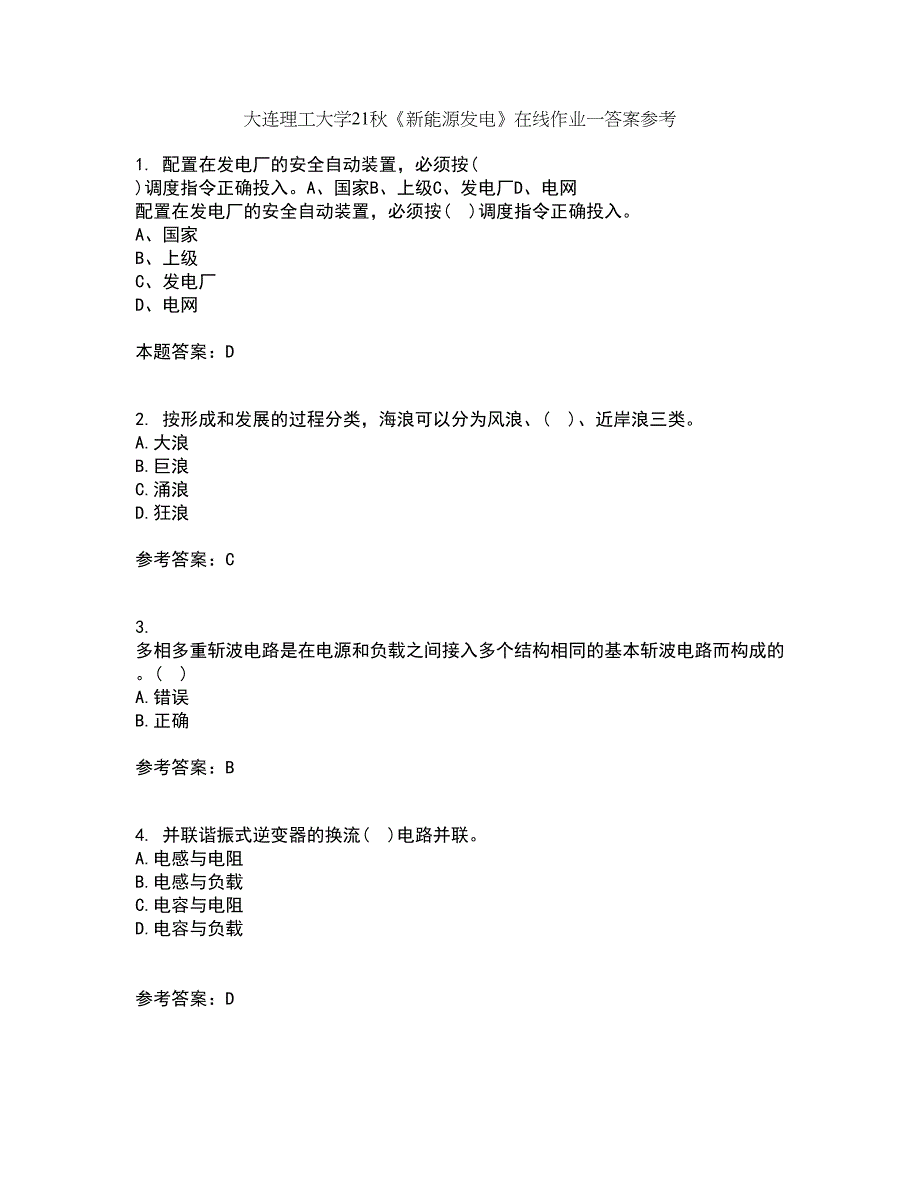 大连理工大学21秋《新能源发电》在线作业一答案参考

1. 配置在发电厂的安全自动装置，必须按( )调度指令正确投入。A、国家B、上级C、发电厂D、电网
配置在发电厂的安全自动装置，必须按( )调度指令正确投入。
A、国家
B、上级
C、发电厂
D、电网

本题答案：D

2. 按形成和发展的过程分类，海浪可以分为风浪、( )、近岸浪三类。
A.大浪
B.巨浪
C.涌浪
D.狂浪

参考答案：C

3. 多相多重斩波电路是在电源和负载之间接入多个结构相同的基本斩波电路而构成的。( )
A.错误
B.正确

参考答案：B

4. 并联谐振式逆变器的换流( )电路并联。
A.电感与电阻
B.电感与负载
C.电容与电阻
D.电容与负载

参考答案：D